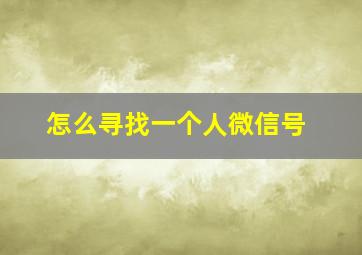 怎么寻找一个人微信号